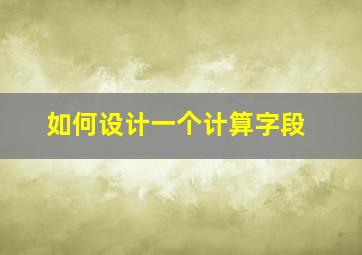 如何设计一个计算字段